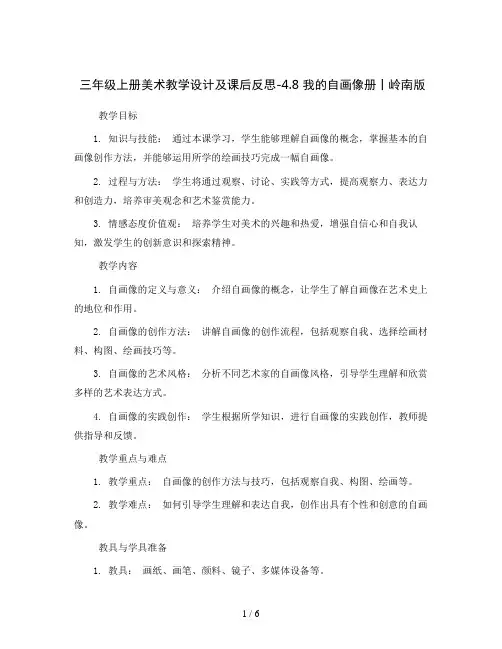 三年级上册美术教学设计及课后反思-4.8 我的自画像册丨岭南版

教学目标

1. 知识与技能： 通过本课学习，学生能够理解自画像的概念，掌握基本的自画像创作方法，并能够运用所学的绘画技巧完成一幅自画像。

2. 过程与方法： 学生将通过观察、讨论、实践等方式，提高观察力、表达力和创造力，培养审美观念和艺术鉴赏能力。

3. 情感态度价值观： 培养学生对美术的兴趣和热爱，增强自信心和自我认知，激发学生的创新意识和探索精神。

教学内容

1. 自画像的定义与意义： 介绍自画像的概念，让学生了解自画像在艺术史上的地位和作用。

2. 自画像的创作方法： 讲解自画像的创作流程，包括观察自我、选择绘画材料、构图、绘画技巧等。

3. 自画像的艺术风格： 分析不同艺术家的自画像风格，引导学生理解和欣赏多样的艺术表达方式。

4. 自画像的实践创作： 学生根据所学知识，进行自画像的实践创作，教师提供指导和反馈。

教学重点与难点

1. 教学重点： 自画像的创作方法与技巧，包括观察自我、构图、绘画等。

2. 教学难点： 如何引导学生理解和表达自我，创作出具有个性和创意的自画像。

教具与学具准备

1. 教具： 画纸、画笔、颜料、镜子、多媒体设备等。

1 / 6